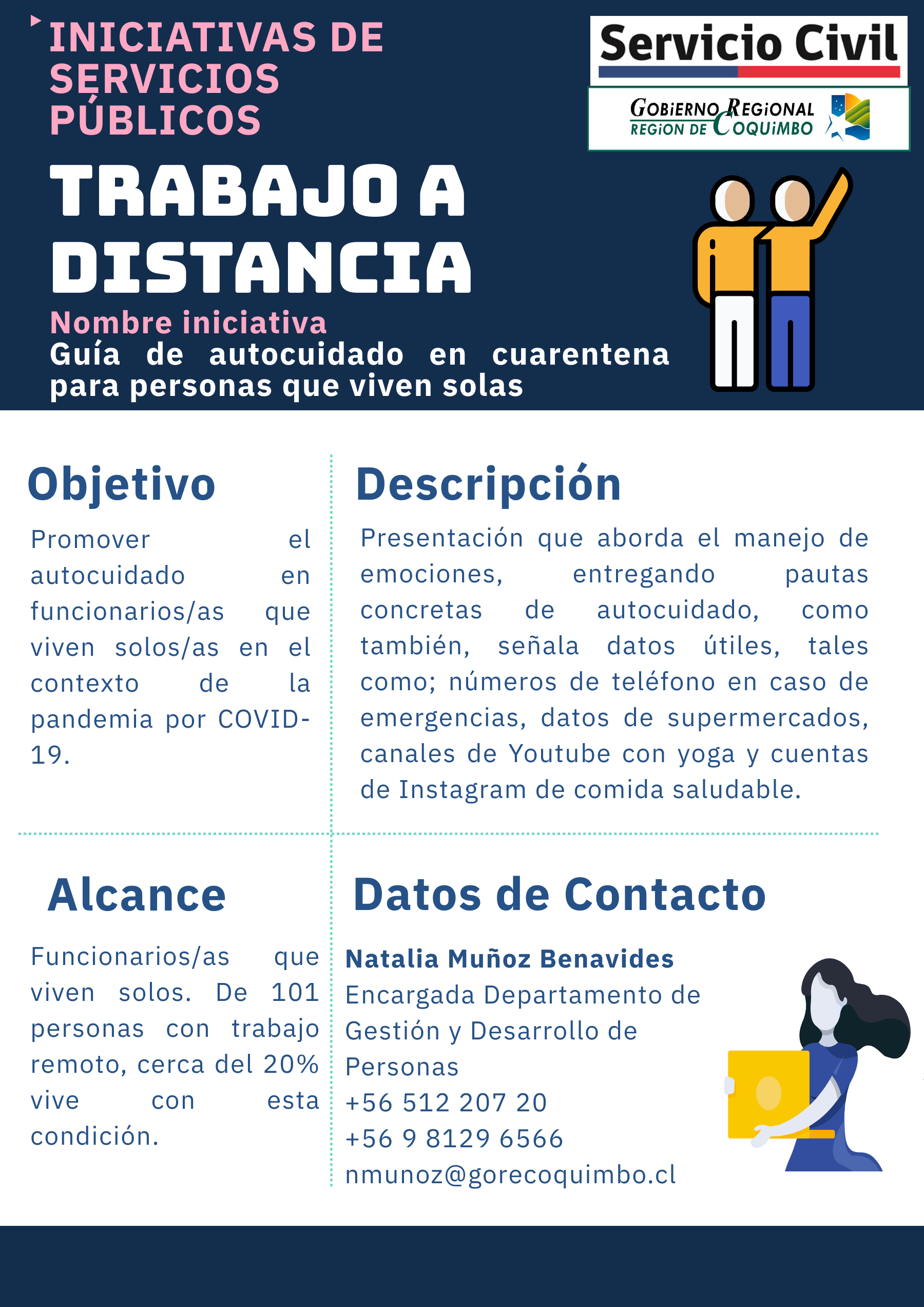 INICIATIVAS DE SERVICIOS PÚBLICOS

Servicio Civil

GOBIERNO REGIONAL REGION DE COQUIMBO

TRABAJO A DISTANCIA

Nombre iniciativa

Guía de autocuidado en cuarentena para personas que viven solas

Objetivo

Promover el autocuidado en funcionarios/as que viven solos/as en el contexto de la pandemia por COVID-19.

Descripción

Presentación que aborda el manejo de emociones, entregando pautas concretas de autocuidado, como también, señala datos útiles, tales como; números de teléfono en caso de emergencias, datos de supermercados, canales de Youtube con yoga y cuentas de Instagram de comida saludable.

Alcance

Funcionarios/as que viven solos. De 101 personas con trabajo remoto, cerca del 20% vive con esta condición.

Datos de Contacto

Natalia Muñoz Benavides
Encargada Departamento de Gestión y Desarrollo de Personas
+56 512 207 20
+56 9 8129 6566
nmunoz@gorecoquimbo.cl